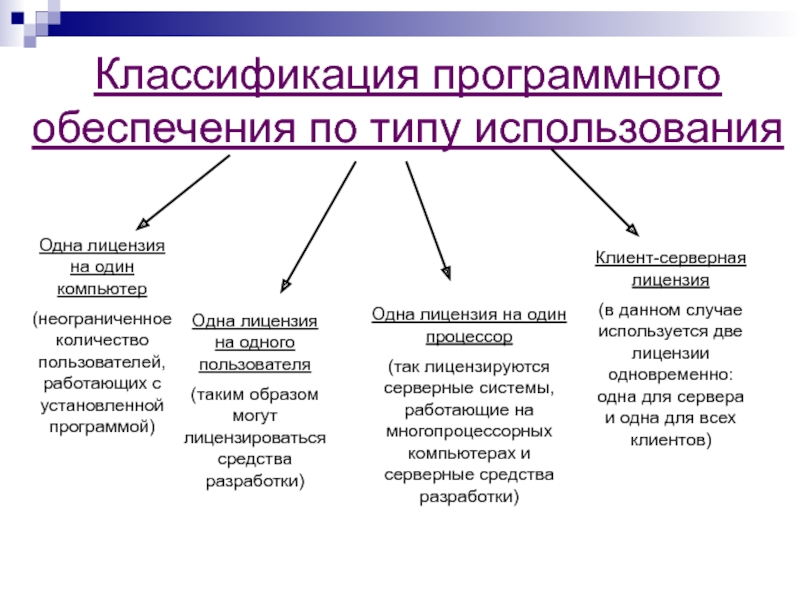 Классификация программного обеспечения по типу использования

Одна лицензия на один компьютер

(неограниченное количество пользователей, работающих с установленной программой)

Одна лицензия на одного пользователя

(таким образом могут лицензироваться средства разработки)

Одна лицензия на один процессор

(так лицензируются серверные системы, работающие на многопроцессорных компьютерах и серверные средства разработки)

Клиент-серверная лицензия

(в данном случае используется две лицензии одновременно: одна для сервера и одна для всех клиентов)